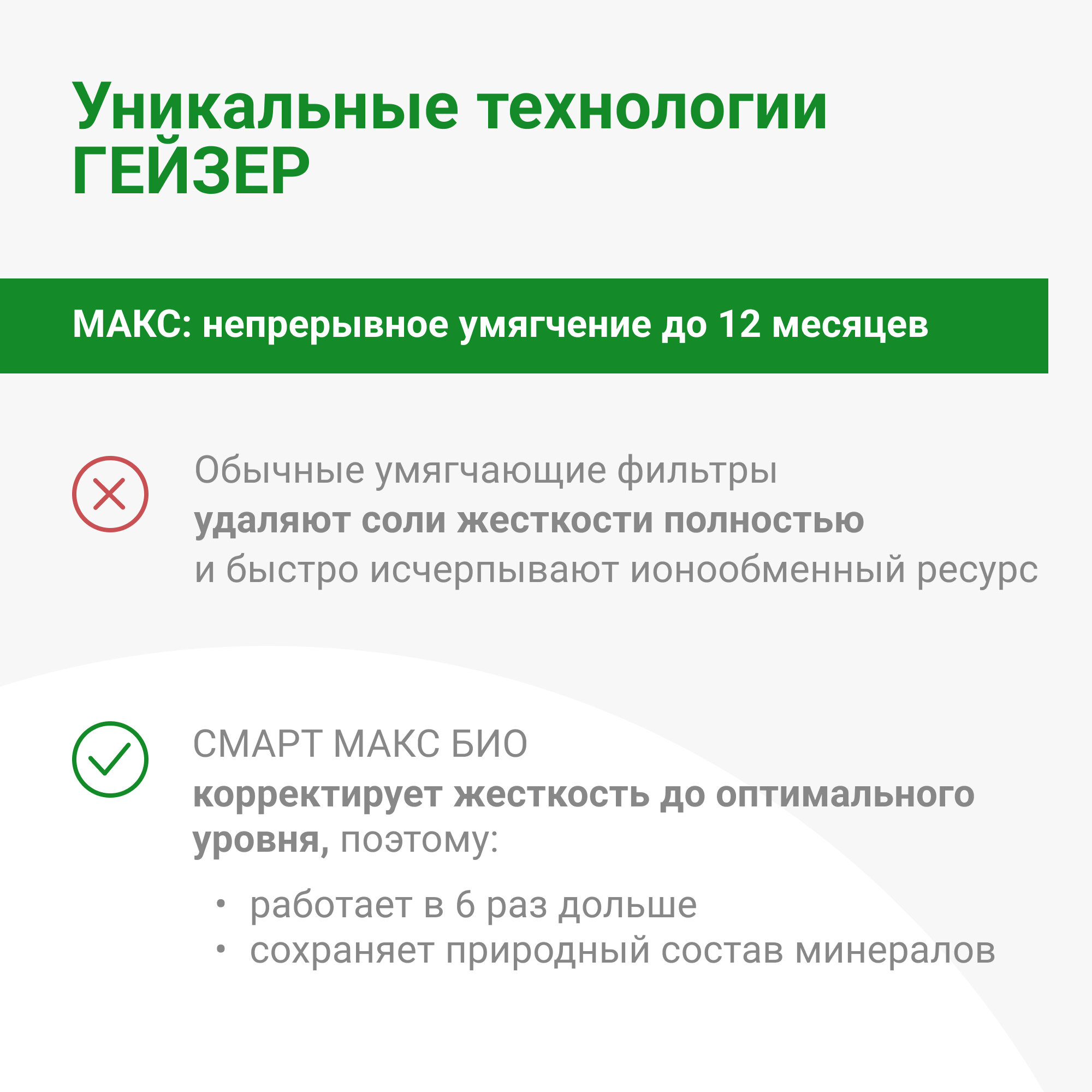 Уникальные технологии ГЕЙЗЕР

МАКС: непрерывное умягчение до 12 месяцев

Обычные умягчающие фильтры удаляют соли жесткости полностью и быстро исчерпывают ионообменный ресурс

СМАРТ МАКС БИО корректирует жесткость до оптимального уровня, поэтому:

• работает в 6 раз дольше
• сохраняет природный состав минералов